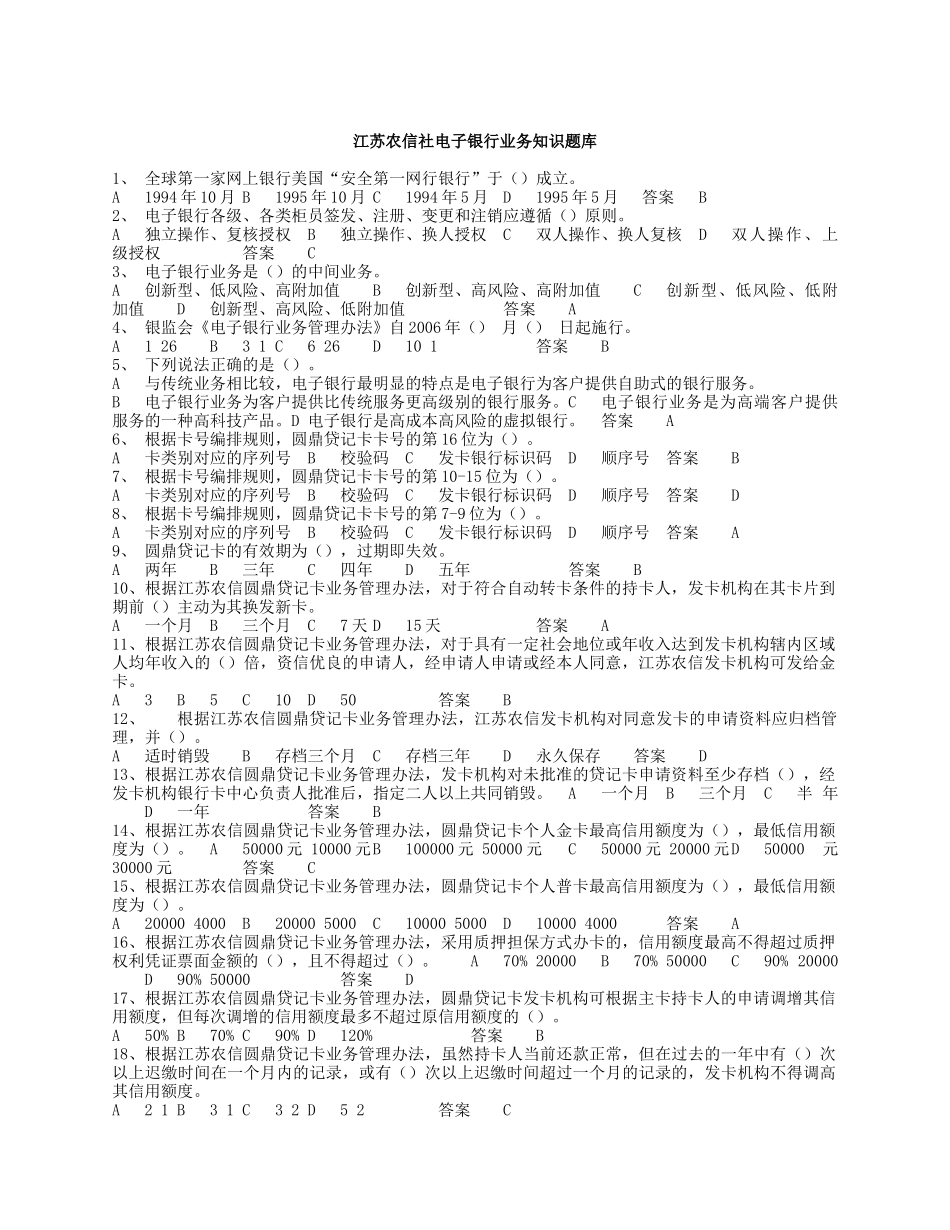 江苏农信社电子银行业务知识题库

1、 全球第一家网上银行美国“安全第一网行银行”于（）成立。
A 1994年10月 B 1995年10月 C 1994年5月 D 1995年5月 答案 B
2、 电子银行各级、各类柜员签发、注册、变更和注销应遵循（）原则。
A 独立操作、复核授权 B 独立操作、换人授权 C 双人操作、换人复核 D 双人操作、上级授权 答案 C
3、 电子银行业务是（）的中间业务。
A 创新型、低风险、高附加值 B 创新型、高风险、高附加值 C 创新型、低风险、低附加值 D 创新型、高风险、低附加值 答案 A
4、 银监会《电子银行业务管理办法》自2006年（） 月（） 日起施行。
A 1 26 B 3 1 C 6 26 D 10 1 答案 B
5、 下列说法正确的是（）。
A 与传统业务相比较，电子银行最明显的特点是电子银行为客户提供自助式的银行服务。
B 电子银行业务为客户提供比传统服务更高级别的银行服务。C 电子银行业务是为高端客户提供服务的一种高科技产品。D 电子银行是高成本高风险的虚拟银行。 答案 A
6、 根据卡号编排规则，圆鼎贷记卡卡号的第16位为（）。
A 卡类别对应的序列号 B 校验码 C 发卡银行标识码 D 顺序号 答案 B
7、 根据卡号编排规则，圆鼎贷记卡卡号的第10-15位为（）。
A 卡类别对应的序列号 B 校验码 C 发卡银行标识码 D 顺序号 答案 D
8、 根据卡号编排规则，圆鼎贷记卡卡号的第7-9位为（）。
A 卡类别对应的序列号 B 校验码 C 发卡银行标识码 D 顺序号 答案 A
9、 圆鼎贷记卡的有效期为（），过期即失效。
A 两年 B 三年 C 四年 D 五年 答案 B
10、根据江苏农信圆鼎贷记卡业务管理办法，对于符合自动转卡条件的持卡人，发卡机构在其卡片到期前（）主动为其换发新卡。
A 一个月 B 三个月 C 7天 D 15天 答案 A
11、根据江苏农信圆鼎贷记卡业务管理办法，对于具有一定社会地位或年收入达到发卡机构辖内区域人均年收入的（）倍，资信优良的申请人，经申请人申请或经本人同意，江苏农信发卡机构可发给金卡。
A 3 B 5 C 10 D 50 答案 B
12、 根据江苏农信圆鼎贷记卡业务管理办法，江苏农信发卡机构对同意发卡的申请资料应归档管理，并（）。
A 适时销毁 B 存档三个月 C 存档三年 D 永久保存 答案 D
13、根据江苏农信圆鼎贷记卡业务管理办法，发卡机构对未批准的贷记卡申请资料至少存档（），经发卡机构银行卡中心负责人批准后，指定二人以上共同销毁。 A 一个月 B 三个月 C 半年 D 一年 答案 B
14、根据江苏农信圆鼎贷记卡业务管理办法，圆鼎贷记卡个人金卡最高信用额度为（），最低信用额度为（）。 A 50000元 10000元B 100000元 50000元 C 50000元 20000元D 50000 元 30000元 答案 C
15、根据江苏农信圆鼎贷记卡业务管理办法，圆鼎贷记卡个人普卡最高信用额度为（），最低信用额度为（）。
A 20000 4000 B 20000 5000 C 10000 5000 D 10000 4000 答案 A
16、根据江苏农信圆鼎贷记卡业务管理办法，采用质押担保方式办卡的，信用额度最高不得超过质押权利凭证票面金额的（），且不得超过（）。 A 70% 20000 B 70% 50000 C 90% 20000 D 90% 50000 答案 D
17、根据江苏农信圆鼎贷记卡业务管理办法，圆鼎贷记卡发卡机构可根据主卡持卡人的申请调增其信用额度，但每次调增的信用额度最多不超过原信用额度的（）。
A 50% B 70% C 90% D 120% 答案 B
18、根据江苏农信圆鼎贷记卡业务管理办法，虽然持卡人当前还款正常，但在过去的一年中有（）次以上迟缴时间在一个月内的记录，或有（）次以上迟缴时间超过一个月的记录的，发卡机构不得调高其信用额度。
A 2 1 B 3 1 C 3 2 D 5 2 答案 C